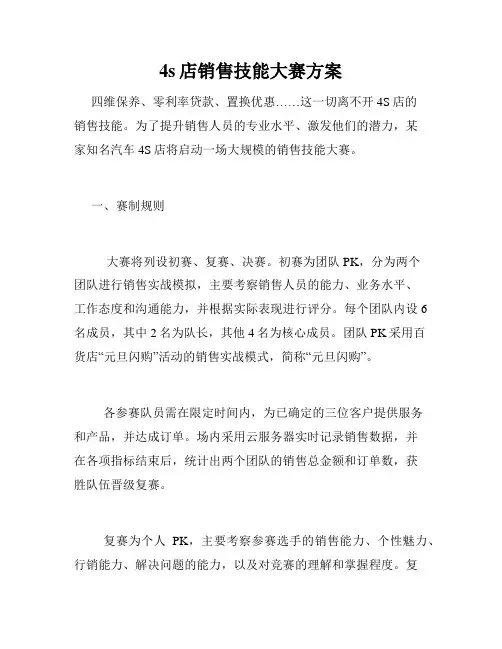 4s 店销售技能大赛方案

四维保养、零利率贷款、置换优惠……这一切离不开 4S 店的销售技能。为了提升销售人员的专业水平、激发他们的潜力，某家知名汽车 4S 店将启动一场大规模的销售技能大赛。

一、赛制规则

大赛将列设初赛、复赛、决赛。初赛为团队 PK，分为两个团队进行销售实战模拟，主要考察销售人员的能力、业务水平、工作态度和沟通能力，并根据实际表现进行评分。每个团队内设 6 名成员，其中 2 名为队长，其他 4 名为核心成员。团队 PK 采用百货店“元旦闪购”活动的销售实战模式，简称“元旦闪购”。

各参赛队员需在限定时间内，为已确定的三位客户提供服务和产品，并达成订单。场内采用云服务器实时记录销售数据，并在各项指标结束后，统计出两个团队的销售总金额和订单数，获胜队伍晋级复赛。

复赛为个人 PK，主要考察参赛选手的销售能力、个性魅力、行销能力、解决问题的能力，以及对竞赛的理解和掌握程度。复